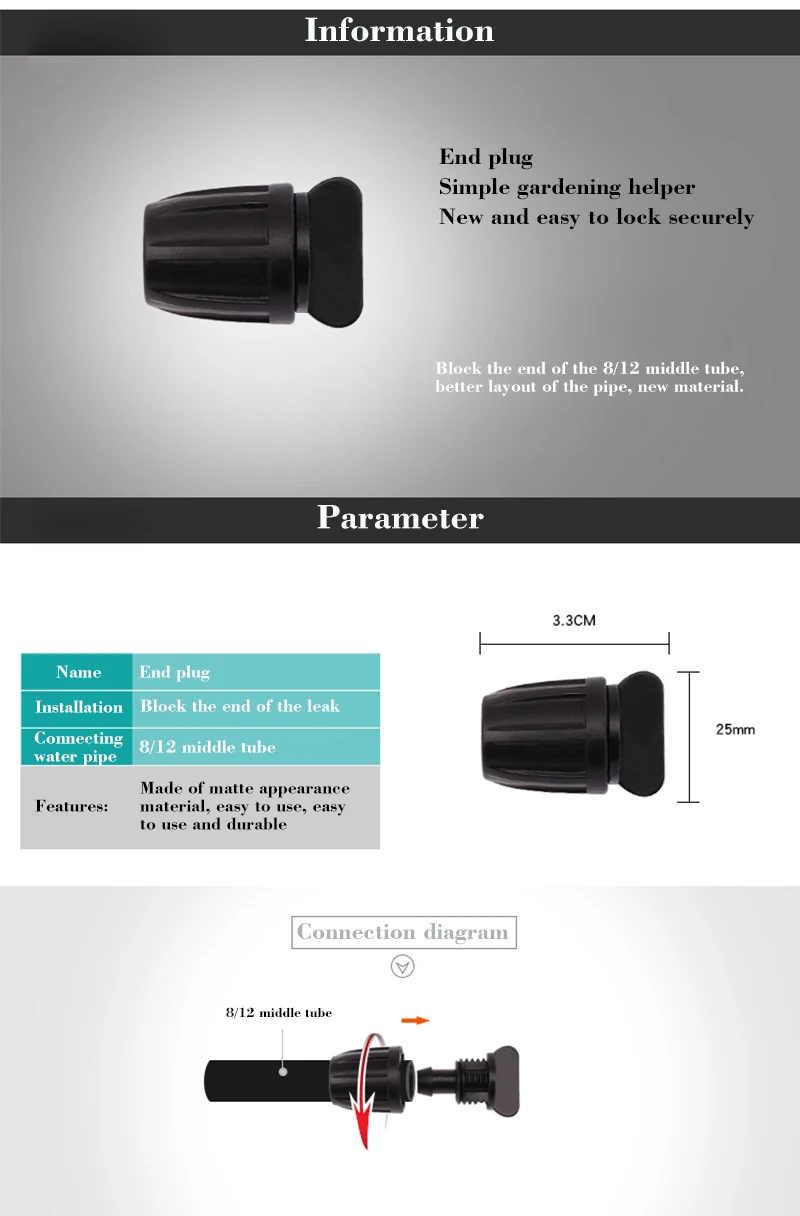 Information

End plug
Simple gardening helper
New and easy to lock securely

Block the end of the 8/12 middle tube, better layout of the pipe, new material.

Parameter

| Name | End plug |
|---|---|
| Installation | Block the end of the leak |
| Connecting water pipe | 8/12 middle tube |
| Features: | Made of matte appearance material, easy to use, easy to use and durable |

3.3CM

25mm

Connection diagram

8/12 middle tube